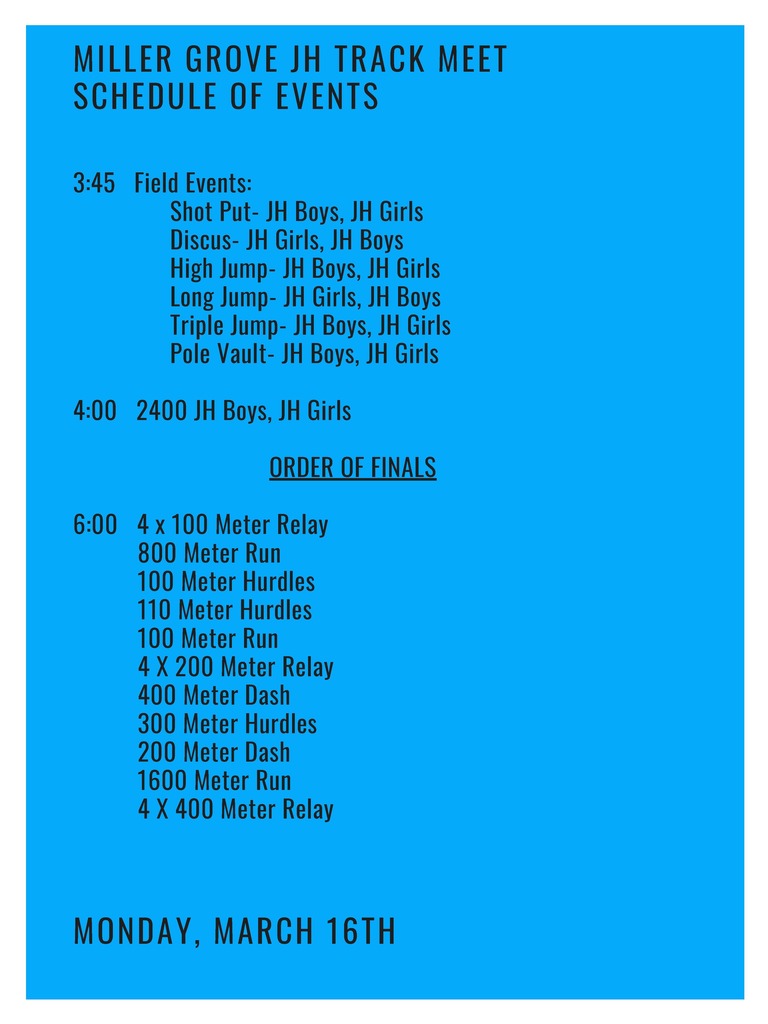 MILLER GROVE JH TRACK MEET
SCHEDULE OF EVENTS

3:45 Field Events:
Shot Put- JH Boys, JH Girls
Discus- JH Girls, JH Boys
High Jump- JH Boys, JH Girls
Long Jump- JH Girls, JH Boys
Triple Jump- JH Boys, JH Girls
Pole Vault- JH Boys, JH Girls

4:00 2400 JH Boys, JH Girls

ORDER OF FINALS

6:00 4 x 100 Meter Relay
800 Meter Run
100 Meter Hurdles
110 Meter Hurdles
100 Meter Run
4 X 200 Meter Relay
400 Meter Dash
300 Meter Hurdles
200 Meter Dash
1600 Meter Run
4 X 400 Meter Relay

MONDAY, MARCH 16TH